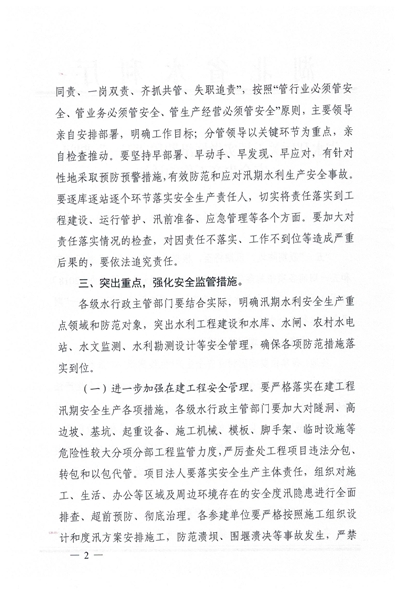 同责、一岗双责、齐抓共管、失职追责”，按照“管行业必须管安全、管业务必须管安全、管生产经营必须管安全”原则，主要领导亲自安排部署，明确工作目标；分管领导以关键环节为重点，亲自检查推动。要坚持早部署、早动手、早发现、早应对，有针对性地采取预防预警措施，有效防范和应对汛期水利生产安全事故。要逐库逐站逐个环节落实安全生产责任人，切实将责任落实到工程建设、运行管护、汛前准备、应急管理等各个方面。要加大对责任落实情况的检查，对因责任不落实、工作不到位等造成严重后果的，要依法追究责任。

三、突出重点，强化安全监管措施。

各级水行政主管部门要结合实际，明确汛期水利安全生产重点领域和防范对象，突出水利工程建设和水库、水闸、农村水电站、水文监测、水利勘测设计等安全管理，确保各项防范措施落实到位。

（一）进一步加强在建工程安全管理。要严格落实在建工程汛期安全生产各项措施，各级水行政主管部门要加大对隧洞、高边坡、基坑、起重设备、施工机械、模板、脚手架、临时设施等危险性较大分项分部工程监管力度，严厉查处工程项目违法分包、转包和以包代管。项目法人要落实安全生产主体责任，组织对施工、生活、办公等区域及周边环境存在的安全度汛隐患进行全面排查、超前预防、彻底治理。各参建单位要严格按照施工组织设计和度汛方案安排施工，防范溃坝、围堰溃决等事故发生，严禁

— 2 —